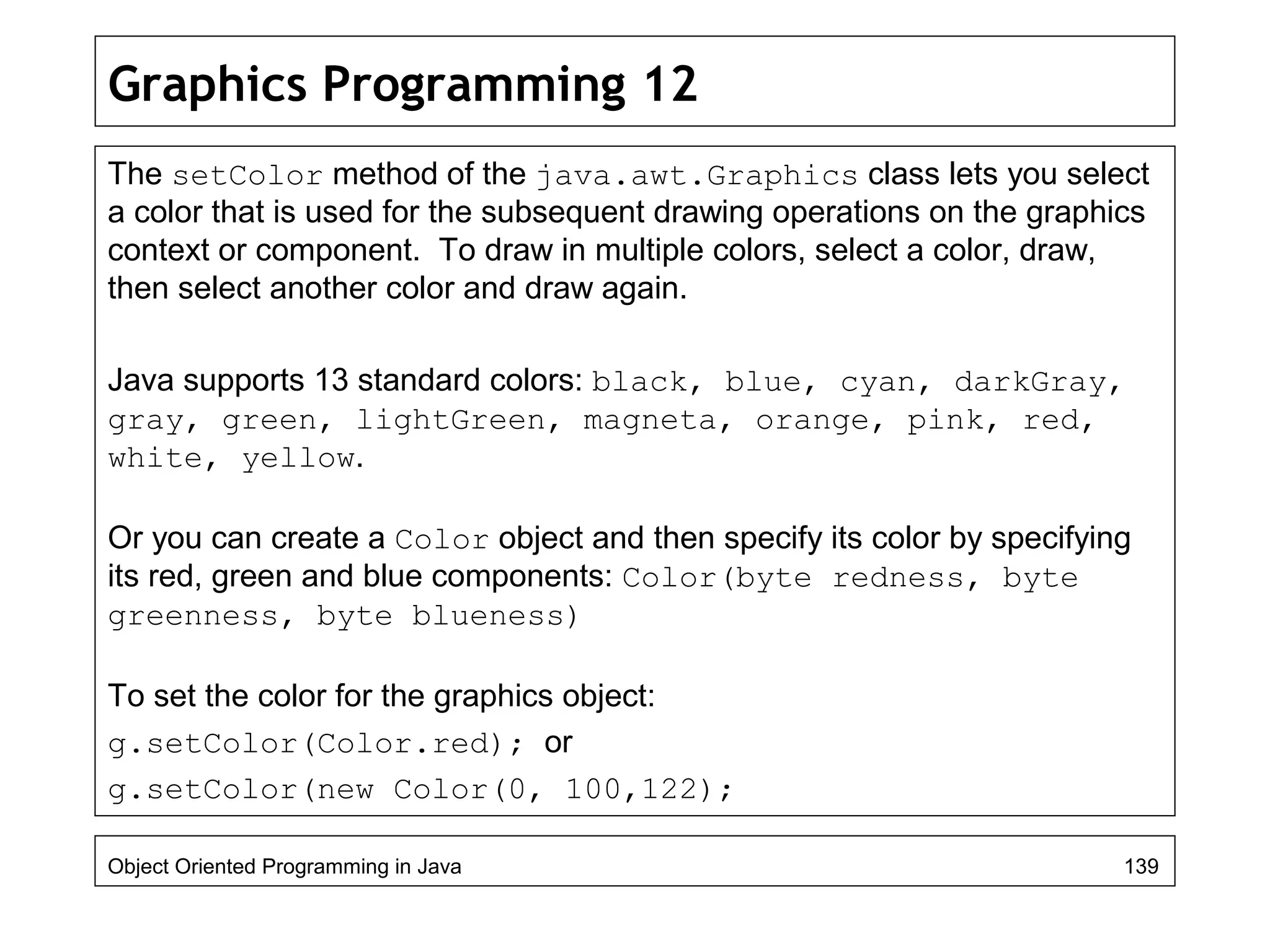 Graphics Programming 12

The setColor method of the java.awt.Graphics class lets you select a color that is used for the subsequent drawing operations on the graphics context or component. To draw in multiple colors, select a color, draw, then select another color and draw again.

Java supports 13 standard colors: black, blue, cyan, darkGray, gray, green, lightGreen, magneta, orange, pink, red, white, yellow.

Or you can create a Color object and then specify its color by specifying its red, green and blue components: Color(byte redness, byte greenness, byte blueness)

To set the color for the graphics object:
g.setColor(Color.red); or
g.setColor(new Color(0, 100,122);

Object Oriented Programming in Java
139